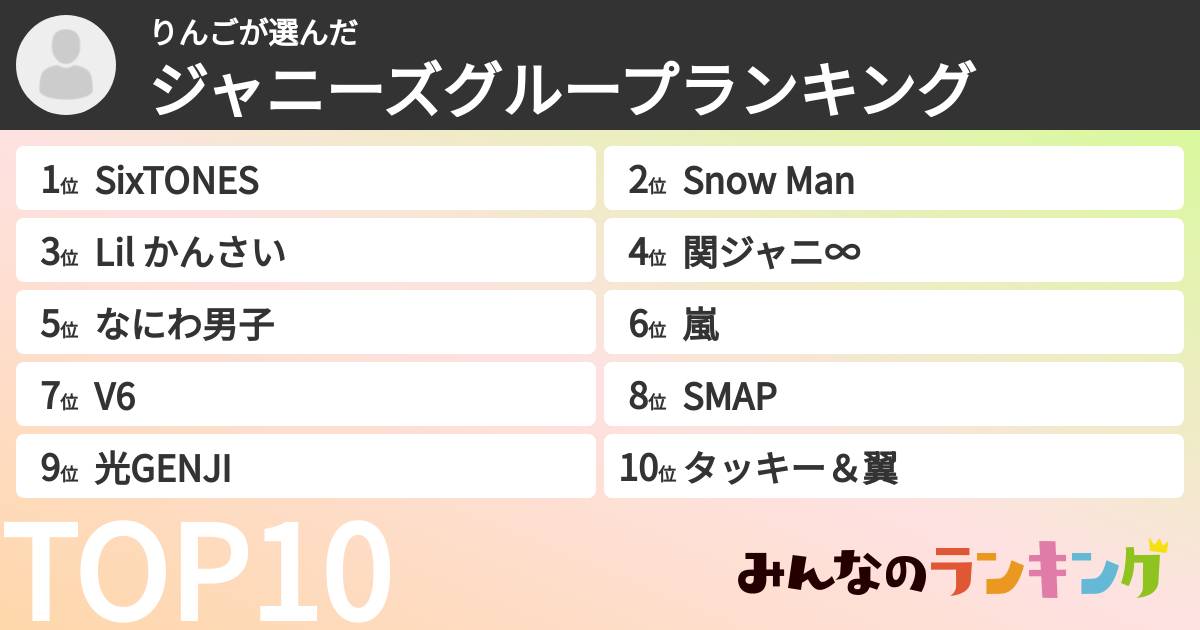 りんごが選んだ
ジャニーズグループランキング

1位 SixTONES
2位 Snow Man
3位 Lil かんさい
4位 関ジャニ∞
5位 なにわ男子
6位 嵐
7位 V6
8位 SMAP
9位 光GENJI
10位 タッキー＆翼

TOP10

みんなのランキング